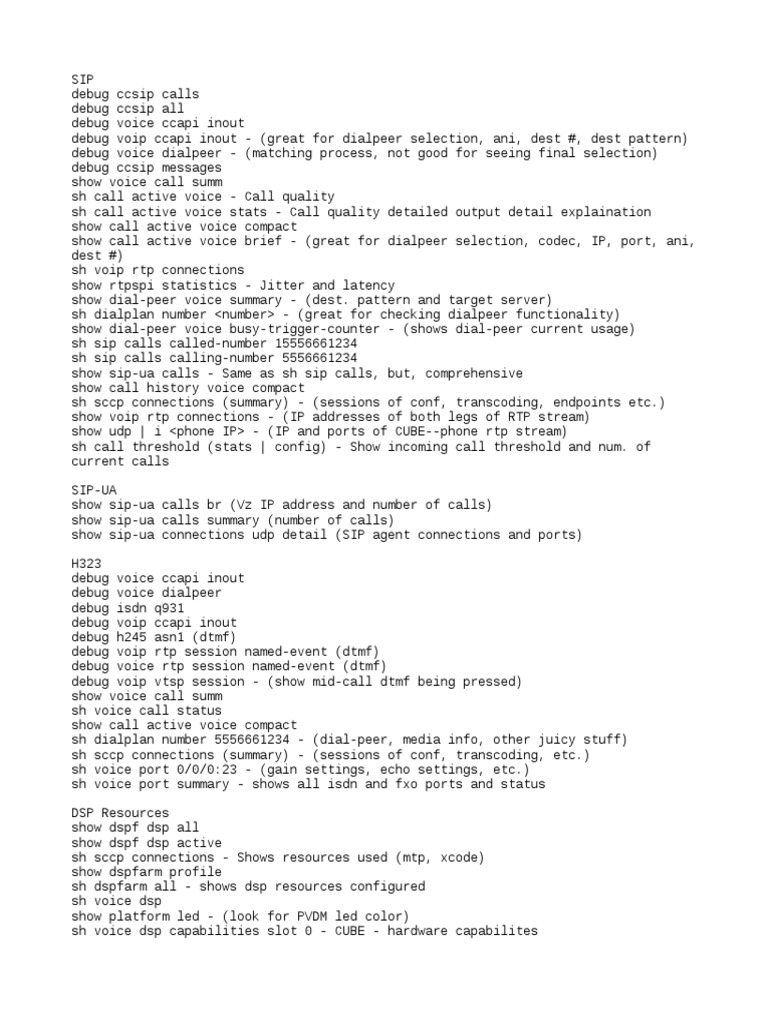 SIP
debug ccsip calls
debug ccsip all
debug voice ccapi inout
debug voip ccapi inout - (great for dialpeer selection, ani, dest #, dest pattern)
debug voice dialpeer - (matching process, not good for seeing final selection)
debug ccsip messages
show voice call summ
sh call active voice - Call quality
sh call active voice stats - Call quality detailed output detail explaination
show call active voice compact
show call active voice brief - (great for dialpeer selection, codec, IP, port, ani, dest #)
sh voip rtp connections
show rtpspi statistics - Jitter and latency
show dial-peer voice summary - (dest. pattern and target server)
sh dialplan number <number> - (great for checking dialpeer functionality)
show dial-peer voice busy-trigger-counter - (shows dial-peer current usage)
sh sip calls called-number 15556661234
sh sip calls calling-number 5556661234
show sip-ua calls - Same as sh sip calls, but, comprehensive
show call history voice compact
sh sccp connections (summary) - (sessions of conf, transcoding, endpoints etc.)
show voip rtp connections - (IP addresses of both legs of RTP stream)
show udp | i <phone IP> - (IP and ports of CUBE--phone rtp stream)
sh call threshold (stats | config) - Show incoming call threshold and num. of current calls

SIP-UA
show sip-ua calls br (Vz IP address and number of calls)
show sip-ua calls summary (number of calls)
show sip-ua connections udp detail (SIP agent connections and ports)

H323
debug voice ccapi inout
debug voice dialpeer
debug isdn q931
debug voip ccapi inout
debug h245 asn1 (dtmf)
debug voip rtp session named-event (dtmf)
debug voice rtp session named-event (dtmf)
debug voip vtsp session - (show mid-call dtmf being pressed)
show voice call summ
sh voice call status
show call active voice compact
sh dialplan number 5556661234 - (dial-peer, media info, other juicy stuff)
sh sccp connections (summary) - (sessions of conf, transcoding, etc.)
sh voice port 0/0/0:23 - (gain settings, echo settings, etc.)
sh voice port summary - shows all isdn and fxo ports and status

DSP Resources
show dspf dsp all
show dspf dsp active
sh sccp connections - Shows resources used (mtp, xcode)
show dspfarm profile
sh dspfarm all - shows dsp resources configured
sh voice dsp
show platform led - (look for PVDM led color)
sh voice dsp capabilities slot 0 - CUBE - hardware capabilites